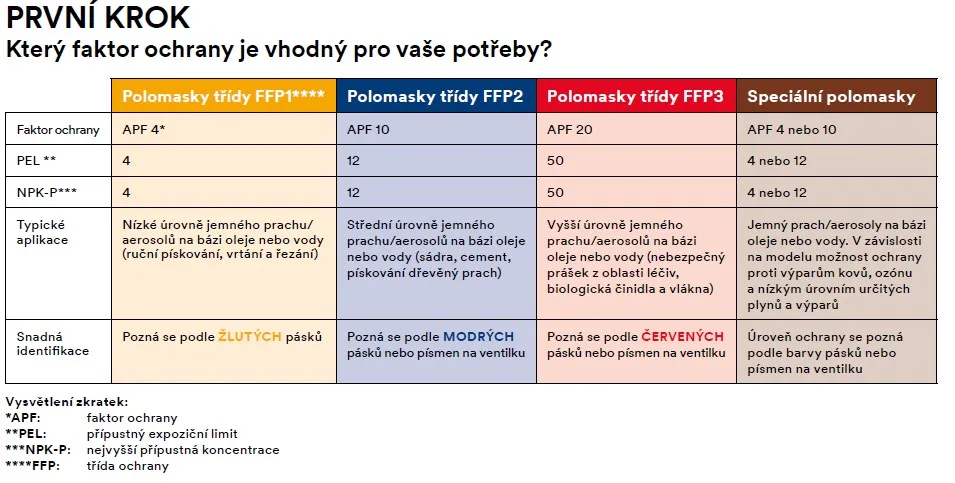 PRVNÍ KROK
Který faktor ochrany je vhodný pro vaše potřeby?

| | Polomasky třídy FFP1**** | Polomasky třídy FFP2 | Polomasky třídy FFP3 | Speciální polomasky |
|---|---|---|---|---|
| Faktor ochrany | APF 4* | APF 10 | APF 20 | APF 4 nebo 10 |
| PEL ** | 4 | 12 | 50 | 4 nebo 12 |
| NPK-P*** | 4 | 12 | 50 | 4 nebo 12 |
| Typické aplikace | Nízké úrovně jemného prachu/ aerosolů na bázi oleje nebo vody (ruční pískování, vrtání a řezání) | Střední úrovně jemného prachu/aerosolů na bázi oleje nebo vody (sádra, cement, pískování dřevěný prach) | Vyšší úrovně jemného prachu/aerosolů na bázi oleje nebo vody (nebezpečný prášek z oblasti léčiv, biologická činidla a vlákna) | Jemný prach/aerosoly na bázi oleje nebo vody. V závislosti na modelu možnost ochrany proti výparům kovů, ozónu a nízkým úrovním určitých plynů a výparů |
| Snadná identifikace | Pozná se podle ŽLUTÝCH pásků | Pozná se podle MODRÝCH pásků nebo písmen na ventilku | Pozná se podle ČERVENÝCH pásků nebo písmen na ventilku | Úroveň ochrany se pozná podle barvy pásků nebo písmen na ventilku |

Vysvětlení zkratek:
*APF: faktor ochrany
**PEL: přípustný expoziční limit
***NPK-P: nejvyšší přípustná koncentrace
****FFP: třída ochrany